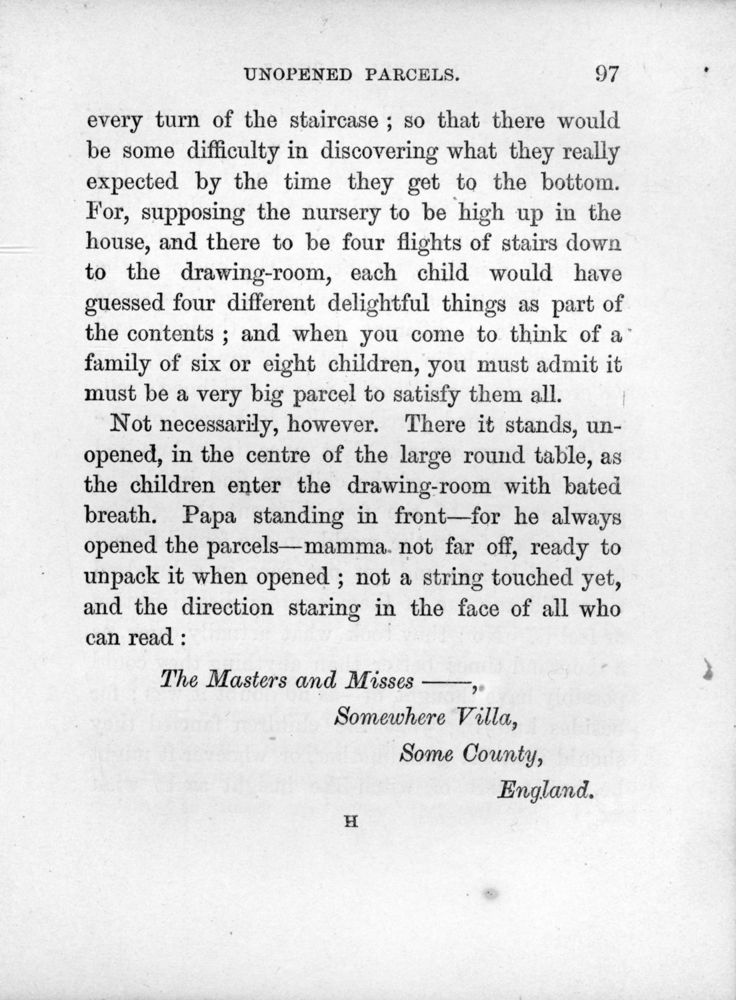 UNOPENED PARCELS. 97

every turn of the staircase ; so that there would be some difficulty in discovering what they really expected by the time they get to the bottom. For, supposing the nursery to be high up in the house, and there to be four flights of stairs down to the drawing-room, each child would have guessed four different delightful things as part of the contents ; and when you come to think of a family of six or eight children, you must admit it must be a very big parcel to satisfy them all.

Not necessarily, however. There it stands, unopened, in the centre of the large round table, as the children enter the drawing-room with bated breath. Papa standing in front—for he always opened the parcels—mamma not far off, ready to unpack it when opened ; not a string touched yet, and the direction staring in the face of all who can read :

The Masters and Misses ——,
Somewhere Villa,
Some County,
England.

H